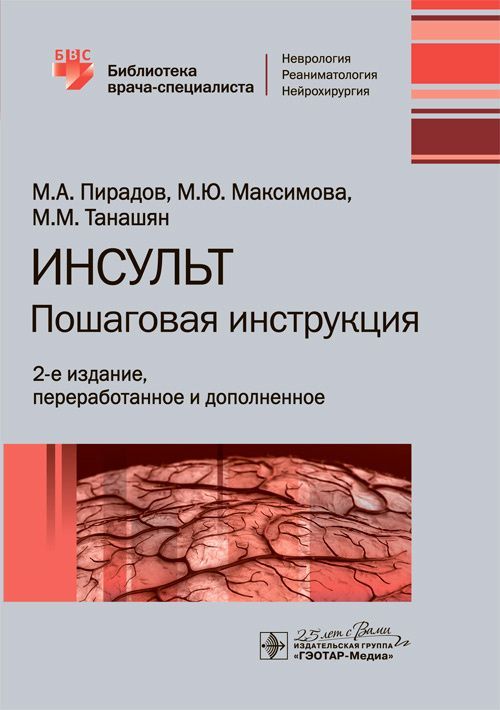 БВС

Библиотека
врача-специалиста

Неврология
Реаниматология
Нейрохирургия

М.А. Пирадов, М.Ю. Максимова,
М.М. Танашян

ИНСУЛЬТ
Пошаговая инструкция

2-е издание,
переработанное и дополненное

25 лет с Вами
ИЗДАТЕЛЬСКАЯ ГРУППА
«ГЭОТАР-Медиа»